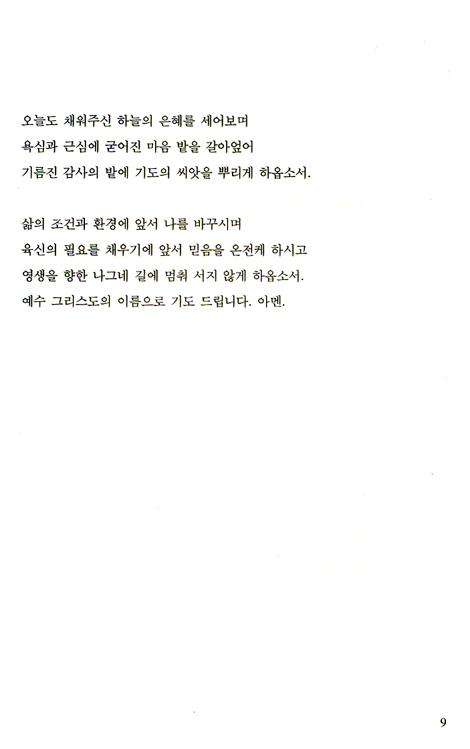 오늘도 채워주신 하늘의 은혜를 세어보며
욕심과 근심에 굳어진 마음 밭을 갈아엎어
기름진 감사의 밭에 기도의 씨앗을 뿌리게 하옵소서.

삶의 조건과 환경에 앞서 나를 바꾸시며
육신의 필요를 채우기에 앞서 믿음을 온전케 하시고
영생을 향한 나그네 길에 멈춰 서지 않게 하옵소서.
예수 그리스도의 이름으로 기도 드립니다. 아멘.

9